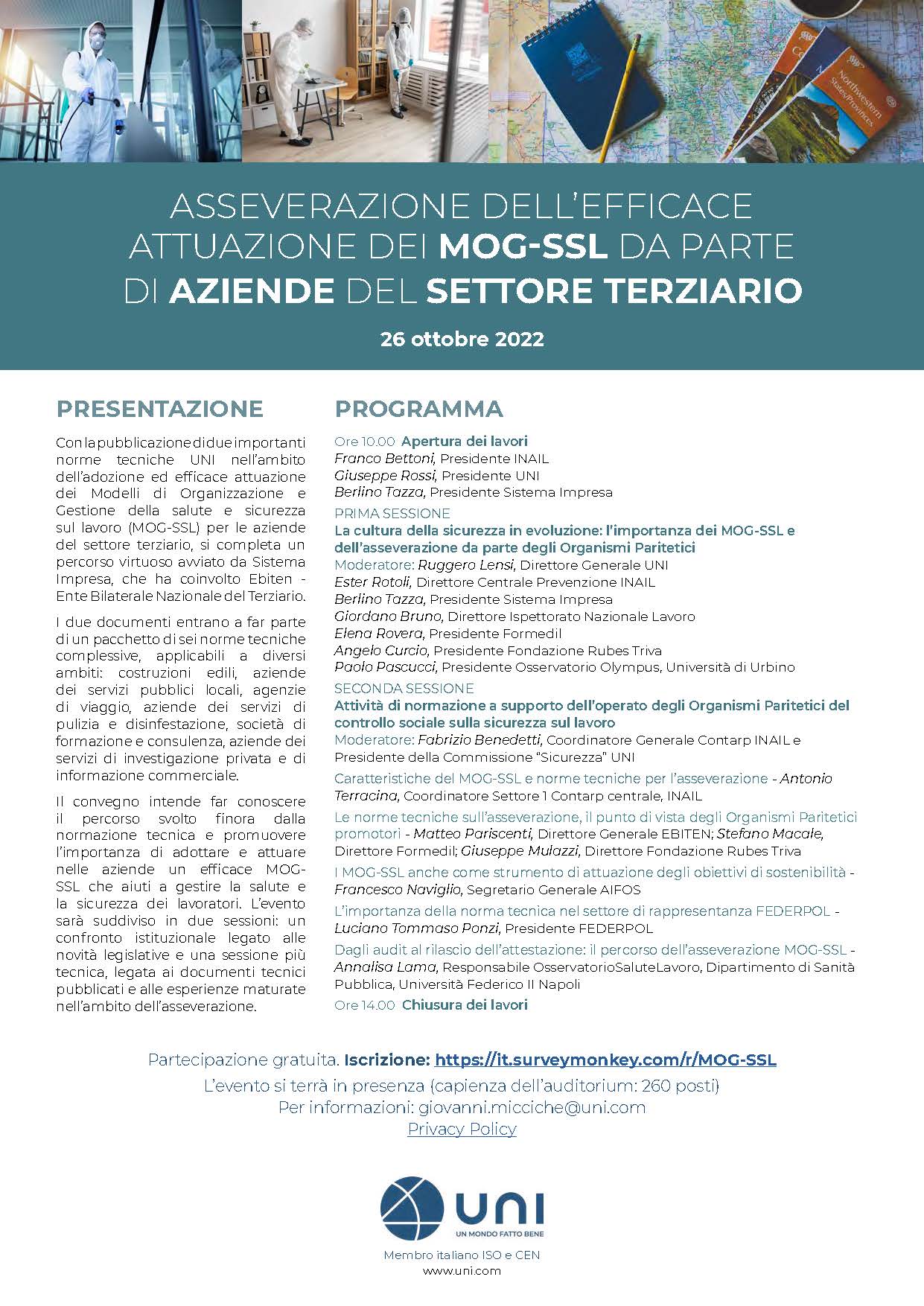 Northwestern States/Provinces

ASSEVERAZIONE DELL'EFFICACE ATTUAZIONE DEI MOG-SSL DA PARTE DI AZIENDE DEL SETTORE TERZIARIO

26 ottobre 2022

PRESENTAZIONE

Con la pubblicazione di due importanti norme tecniche UNI nell'ambito dell'adozione ed efficace attuazione dei Modelli di Organizzazione e Gestione della salute e sicurezza sul lavoro (MOG-SSL) per le aziende del settore terziario, si completa un percorso virtuoso avviato da Sistema Impresa, che ha coinvolto Ebiten - Ente Bilaterale Nazionale del Terziario.

I due documenti entrano a far parte di un pacchetto di sei norme tecniche complessive, applicabili a diversi ambiti: costruzioni edili, aziende dei servizi pubblici locali, agenzie di viaggio, aziende dei servizi di pulizia e disinfestazione, società di formazione e consulenza, aziende dei servizi di investigazione privata e di informazione commerciale.

Il convegno intende far conoscere il percorso svolto finora dalla normazione tecnica e promuovere l'importanza di adottare e attuare nelle aziende un efficace MOG-SSL che aiuti a gestire la salute e la sicurezza dei lavoratori. L'evento sarà suddiviso in due sessioni: un confronto istituzionale legato alle novità legislative e una sessione più tecnica, legata ai documenti tecnici pubblicati e alle esperienze maturate nell'ambito dell'asseverazione.

PROGRAMMA

Ore 10.00 Apertura dei lavori
Franco Bettoni, Presidente INAIL
Giuseppe Rossi, Presidente UNI
Berlino Tazza, Presidente Sistema Impresa

PRIMA SESSIONE
La cultura della sicurezza in evoluzione: l'importanza dei MOG-SSL e dell'asseverazione da parte degli Organismi Paritetici
Moderatore: Ruggero Lensi, Direttore Generale UNI
Ester Rotoli, Direttore Centrale Prevenzione INAIL
Berlino Tazza, Presidente Sistema Impresa
Giordano Bruno, Direttore Ispettorato Nazionale Lavoro
Elena Rovera, Presidente Formedil
Angelo Curcio, Presidente Fondazione Rubes Triva
Paolo Pascucci, Presidente Osservatorio Olympus, Università di Urbino

SECONDA SESSIONE
Attività di normazione a supporto dell'operato degli Organismi Paritetici del controllo sociale sulla sicurezza sul lavoro
Moderatore: Fabrizio Benedetti, Coordinatore Generale Contarp INAIL e Presidente della Commissione "Sicurezza" UNI

Caratteristiche del MOG-SSL e norme tecniche per l'asseverazione - Antonio Terracina, Coordinatore Settore 1 Contarp centrale, INAIL

Le norme tecniche sull'asseverazione, il punto di vista degli Organismi Paritetici promotori - Matteo Pariscenti, Direttore Generale EBITEN; Stefano Macale, Direttore Formedil; Giuseppe Mulazzi, Direttore Fondazione Rubes Triva

I MOG-SSL anche come strumento di attuazione degli obiettivi di sostenibilità - Francesco Naviglio, Segretario Generale AIFOS

L'importanza della norma tecnica nel settore di rappresentanza FEDERPOL - Luciano Tommaso Ponzi, Presidente FEDERPOL

Dagli audit al rilascio dell'attestazione: il percorso dell'asseverazione MOG-SSL - Annalisa Lama, Responsabile OsservatorioSaluteLavoro, Dipartimento di Sanità Pubblica, Università Federico II Napoli

Ore 14.00 Chiusura dei lavori

Partecipazione gratuita. Iscrizione: https://it.surveymonkey.com/r/MOG-SSL
L'evento si terrà in presenza (capienza dell'auditorium: 260 posti)
Per informazioni: giovanni.micciche@uni.com
Privacy Policy

UNI
UN MONDO FATTO BENE
Membro italiano ISO e CEN
www.uni.com